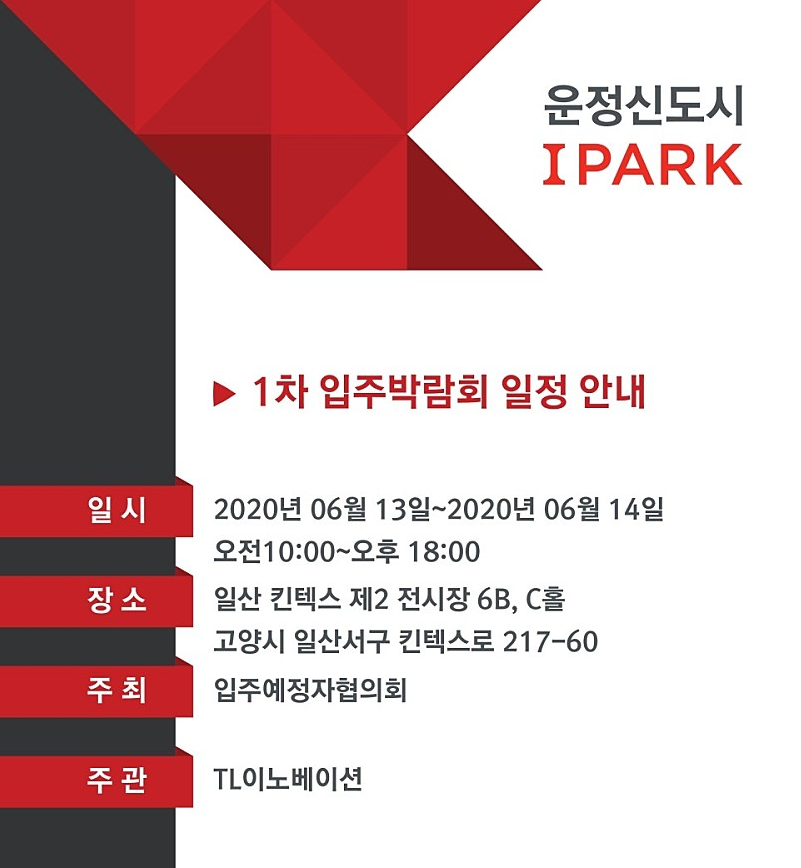 운정신도시
IPARK

▶ 1차 입주박람회 일정 안내

일 시
2020년 06월 13일~2020년 06월 14일
오전10:00~오후 18:00

장 소
일산 킨텍스 제2 전시장 6B, C홀
고양시 일산서구 킨텍스로 217-60

주 최
입주예정자협의회

주 관
TL이노베이션